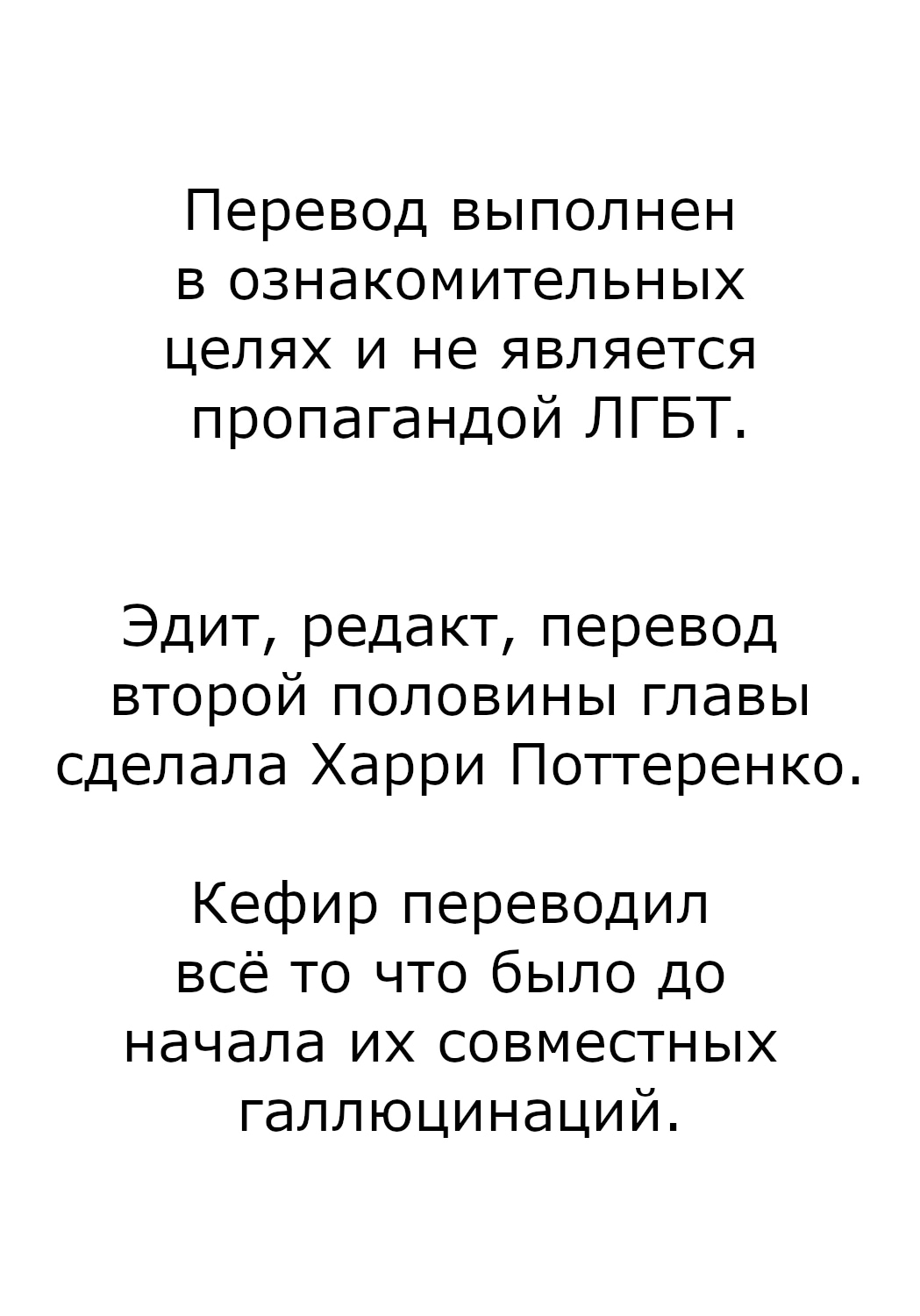 Перевод выполнен в ознакомительных целях и не является пропагандой ЛГБТ.

Эдит, редакт, перевод второй половины главы сделала Харри Поттеренко.

Кефир переводил всё то что было до начала их совместных галлюцинаций.